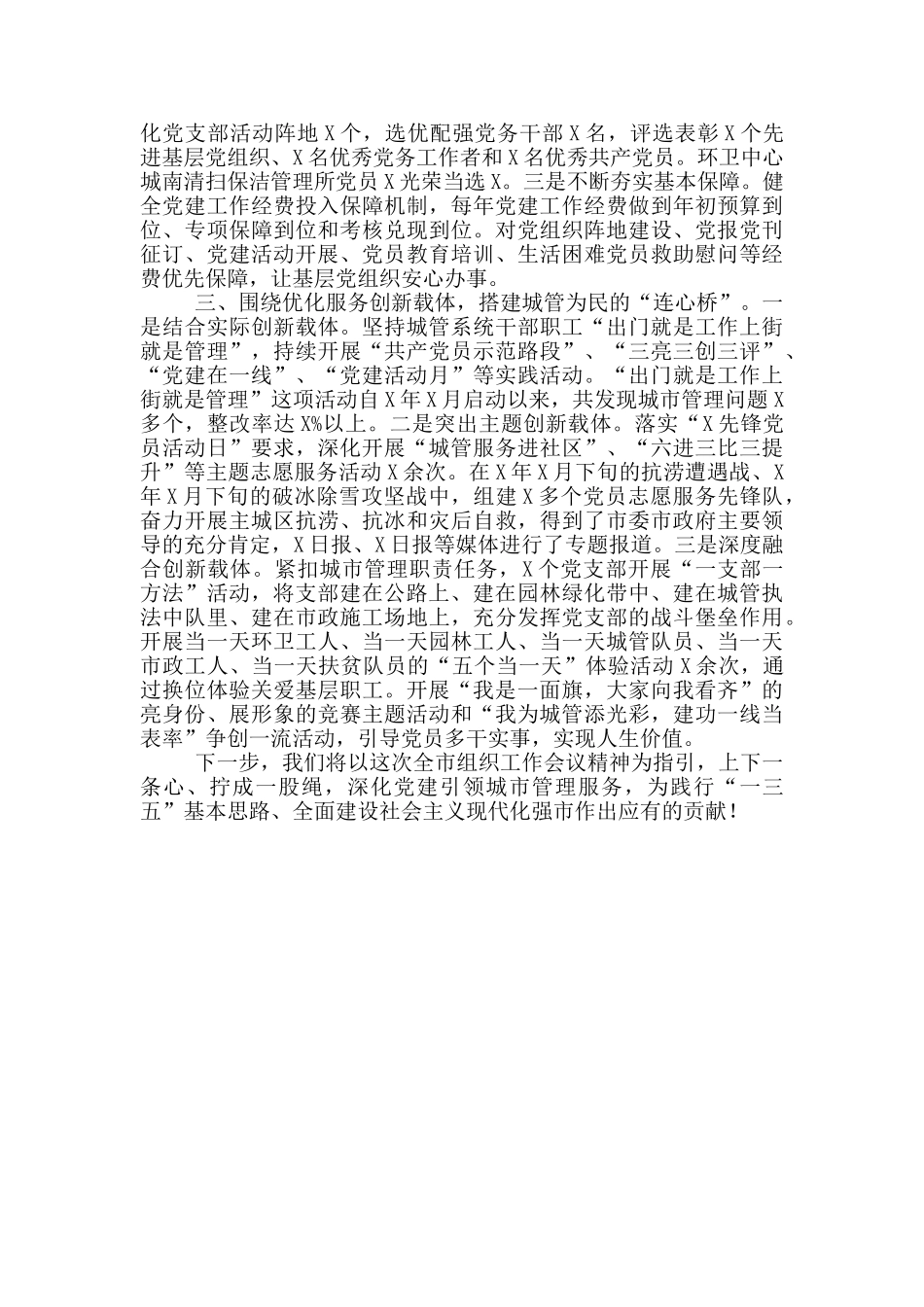 化党支部活动阵地X个，选优配强党务干部X名，评选表彰X个先进基层党组织、X名优秀党务工作者和X名优秀共产党员。环卫中心城南清扫保洁管理所党员X光荣当选X。三是不断夯实基本保障。健全党建工作经费投入保障机制，每年党建工作经费做到年初预算到位、专项保障到位和考核兑现到位。对党组织阵地建设、党报党刊征订、党建活动开展、党员教育培训、生活困难党员救助慰问等经费优先保障，让基层党组织安心办事。

三、围绕优化服务创新载体，搭建城管为民的“连心桥”。一是结合实际创新载体。坚持城管系统干部职工“出门就是工作上街就是管理”，持续开展“共产党员示范路段”、“三亮三创三评”、“党建在一线”、“党建活动月”等实践活动。“出门就是工作上街就是管理”这项活动自X年X月启动以来，共发现城市管理问题X多个，整改率达X%以上。二是突出主题创新载体。落实“X先锋党员活动日”要求，深化开展“城管服务进社区”、“六进三比三提升”等主题志愿服务活动X余次。在X年X月下旬的抗涝遭遇战、X年X月下旬的破冰除雪攻坚战中，组建X多个党员志愿服务先锋队，奋力开展主城区抗涝、抗冰和灾后自救，得到了市委市政府主要领导的充分肯定，X日报、X日报等媒体进行了专题报道。三是深度融合创新载体。紧扣城市管理职责任务，X个党支部开展“一支部一方法”活动，将支部建在公路上、建在园林绿化带中、建在城管执法中队里、建在市政施工场地上，充分发挥党支部的战斗堡垒作用。开展当一天环卫工人、当一天园林工人、当一天城管队员、当一天市政工人、当一天扶贫队员的“五个当一天”体验活动X余次，通过换位体验关爱基层职工。开展“我是一面旗，大家向我看齐”的亮身份、展形象的竞赛主题活动和“我为城管添光彩，建功一线当表率”争创一流活动，引导党员多干实事，实现人生价值。

下一步，我们将以这次全市组织工作会议精神为指引，上下一条心、拧成一股绳，深化党建引领城市管理服务，为践行“一三五”基本思路、全面建设社会主义现代化强市作出应有的贡献！